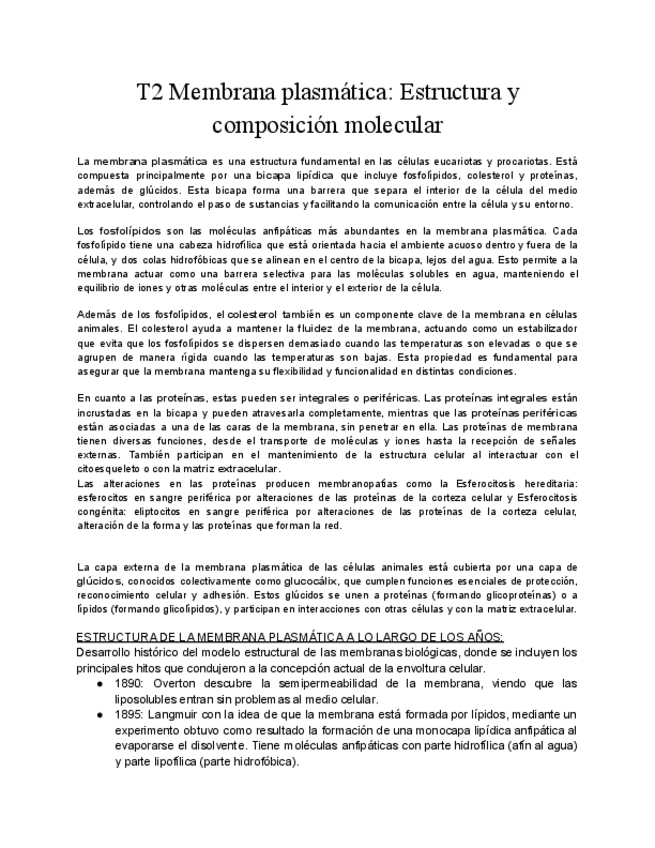 T2 Membrana plasmática: Estructura y composición molecular

La membrana plasmática es una estructura fundamental en las células eucariotas y procariotas. Está compuesta principalmente por una bicapa lipídica que incluye fosfolípidos, colesterol y proteínas, además de glúcidos. Esta bicapa forma una barrera que separa el interior de la célula del medio extracelular, controlando el paso de sustancias y facilitando la comunicación entre la célula y su entorno.

Los fosfolípidos son las moléculas anfipáticas más abundantes en la membrana plasmática. Cada fosfolípido tiene una cabeza hidrofílica que está orientada hacia el ambiente acuoso dentro y fuera de la célula, y dos colas hidrofóbicas que se alinean en el centro de la bicapa, lejos del agua. Esto permite a la membrana actuar como una barrera selectiva para las moléculas solubles en agua, manteniendo el equilibrio de iones y otras moléculas entre el interior y el exterior de la célula.

Además de los fosfolípidos, el colesterol también es un componente clave de la membrana en células animales. El colesterol ayuda a mantener la fluidez de la membrana, actuando como un estabilizador que evita que los fosfolípidos se dispersen demasiado cuando las temperaturas son elevadas o que se agrupen de manera rígida cuando las temperaturas son bajas. Esta propiedad es fundamental para asegurar que la membrana mantenga su flexibilidad y funcionalidad en distintas condiciones.

En cuanto a las proteínas, estas pueden ser integrales o periféricas. Las proteínas integrales están incrustadas en la bicapa y pueden atravesarla completamente, mientras que las proteínas periféricas están asociadas a una de las caras de la membrana, sin penetrar en ella. Las proteínas de membrana tienen diversas funciones, desde el transporte de moléculas y iones hasta la recepción de señales externas. También participan en el mantenimiento de la estructura celular al interactuar con el citoesqueleto o con la matriz extracelular.
Las alteraciones en las proteínas producen membranopatías como la Esferocitosis hereditaria: esferocitos en sangre periférica por alteraciones de las proteínas de la corteza celular y Esferocitosis congénita: eliptocitos en sangre periférica por alteraciones de las proteínas de la corteza celular, alteración de la forma y las proteínas que forman la red.

La capa externa de la membrana plasmática de las células animales está cubierta por una capa de glúcidos, conocidos colectivamente como glucocálix, que cumplen funciones esenciales de protección, reconocimiento celular y adhesión. Estos glúcidos se unen a proteínas (formando glicoproteínas) o a lípidos (formando glicolípidos), y participan en interacciones con otras células y con la matriz extracelular.

ESTRUCTURA DE LA MEMBRANA PLASMÁTICA A LO LARGO DE LOS AÑOS:
Desarrollo histórico del modelo estructural de las membranas biológicas, donde se incluyen los principales hitos que condujeron a la concepción actual de la envoltura celular.
● 1890: Overton descubre la semipermeabilidad de la membrana, viendo que las liposolubles entran sin problemas al medio celular.
● 1895: Langmuir con la idea de que la membrana está formada por lípidos, mediante un experimento obtuvo como resultado la formación de una monocapa lipídica anfipática al evaporarse el disolvente. Tiene moléculas anfipáticas con parte hidrofílica (afín al agua) y parte lipofílica (parte hidrofóbica).